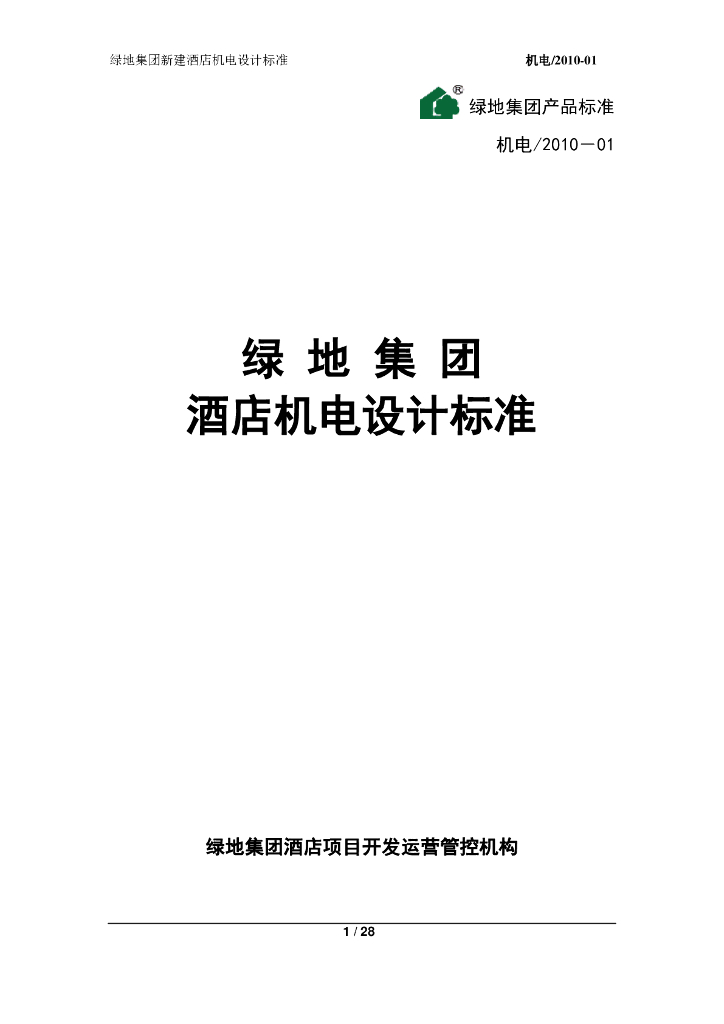 绿地集团新建酒店机电设计标准 机电/2010-01

®
绿地集团产品标准

机电/2010－01

绿 地 集 团
酒店机电设计标准

绿地集团酒店项目开发运营管控机构

1 / 28